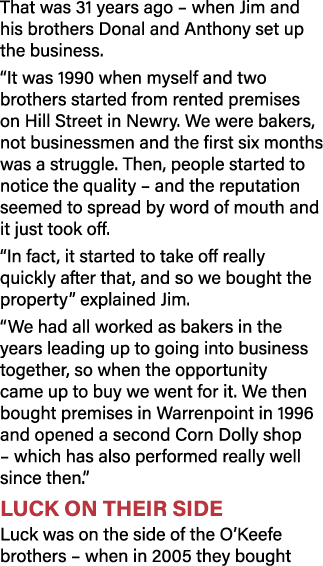 That was 31 years ago – when Jim and his brothers Donal and Anthony set up the business.

“It was 1990 when myself and two brothers started from rented premises on Hill Street in Newry. We were bakers, not businessmen and the first six months was a struggle. Then, people started to notice the quality – and the reputation seemed to spread by word of mouth and it just took off.

“In fact, it started to take off really quickly after that, and so we bought the property” explained Jim.

“We had all worked as bakers in the years leading up to going into business together, so when the opportunity came up to buy we went for it. We then bought premises in Warrenpoint in 1996 and opened a second Corn Dolly shop – which has also performed really well since then.”

LUCK ON THEIR SIDE

Luck was on the side of the O’Keefe brothers – when in 2005 they bought